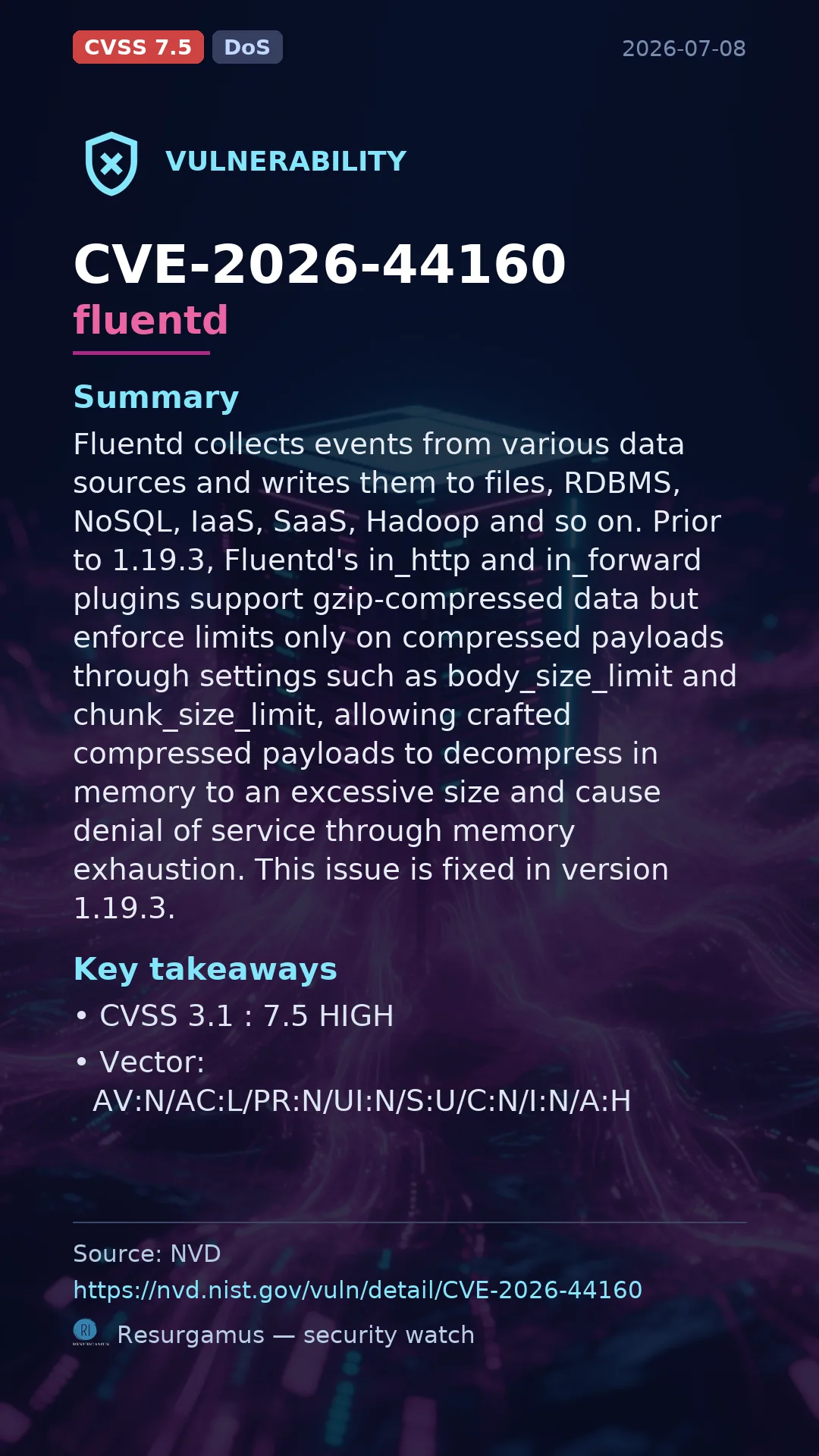 CVSS 7.5 DoS 2026-07-08

VULNERABILITY

CVE-2026-44160
fluentd

Summary

Fluentd collects events from various data sources and writes them to files, RDBMS, NoSQL, IaaS, SaaS, Hadoop and so on. Prior to 1.19.3, Fluentd's in_http and in_forward plugins support gzip-compressed data but enforce limits only on compressed payloads through settings such as body_size_limit and chunk_size_limit, allowing crafted compressed payloads to decompress in memory to an excessive size and cause denial of service through memory exhaustion. This issue is fixed in version 1.19.3.

Key takeaways

• CVSS 3.1 : 7.5 HIGH
• Vector: AV:N/AC:L/PR:N/UI:N/S:U/C:N/I:N/A:H

Source: NVD
https://nvd.nist.gov/vuln/detail/CVE-2026-44160
Resurgamus — security watch